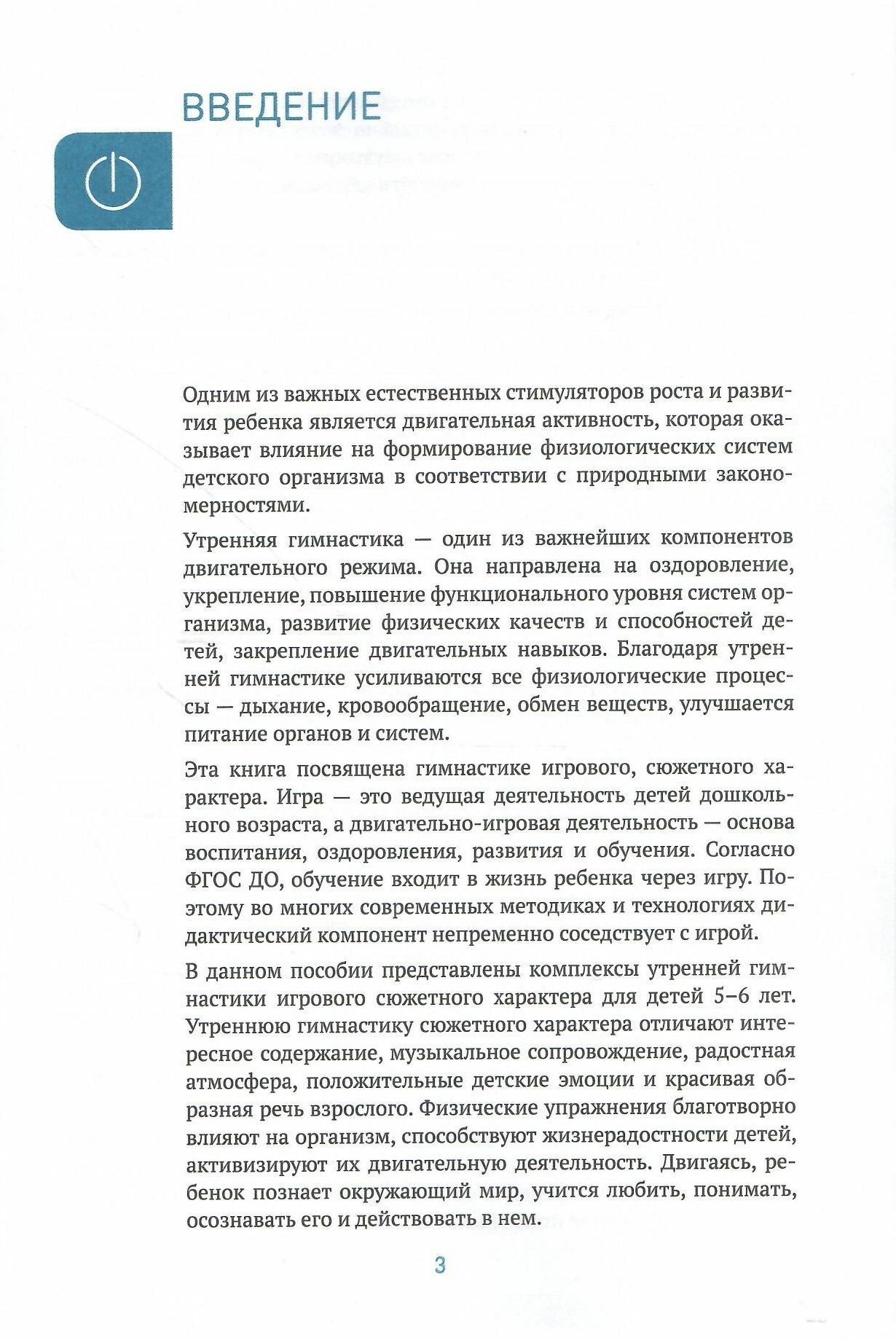 ВВЕДЕНИЕ

Одним из важных естественных стимуляторов роста и развития ребенка является двигательная активность, которая оказывает влияние на формирование физиологических систем детского организма в соответствии с природными закономерностями.

Утренняя гимнастика — один из важнейших компонентов двигательного режима. Она направлена на оздоровление, укрепление, повышение функционального уровня систем организма, развитие физических качеств и способностей детей, закрепление двигательных навыков. Благодаря утренней гимнастике усиливаются все физиологические процессы — дыхание, кровообращение, обмен веществ, улучшается питание органов и систем.

Эта книга посвящена гимнастике игрового, сюжетного характера. Игра — это ведущая деятельность детей дошкольного возраста, а двигательно-игровая деятельность — основа воспитания, оздоровления, развития и обучения. Согласно ФГОС ДО, обучение входит в жизнь ребенка через игру. Поэтому во многих современных методиках и технологиях дидактический компонент непременно соседствует с игрой.

В данном пособии представлены комплексы утренней гимнастики игрового сюжетного характера для детей 5–6 лет. Утреннюю гимнастику сюжетного характера отличают интересное содержание, музыкальное сопровождение, радостная атмосфера, положительные детские эмоции и красивая образная речь взрослого. Физические упражнения благотворно влияют на организм, способствуют жизнерадостности детей, активизируют их двигательную деятельность. Двигаясь, ребенок познает окружающий мир, учится любить, понимать, осознавать его и действовать в нем.

3